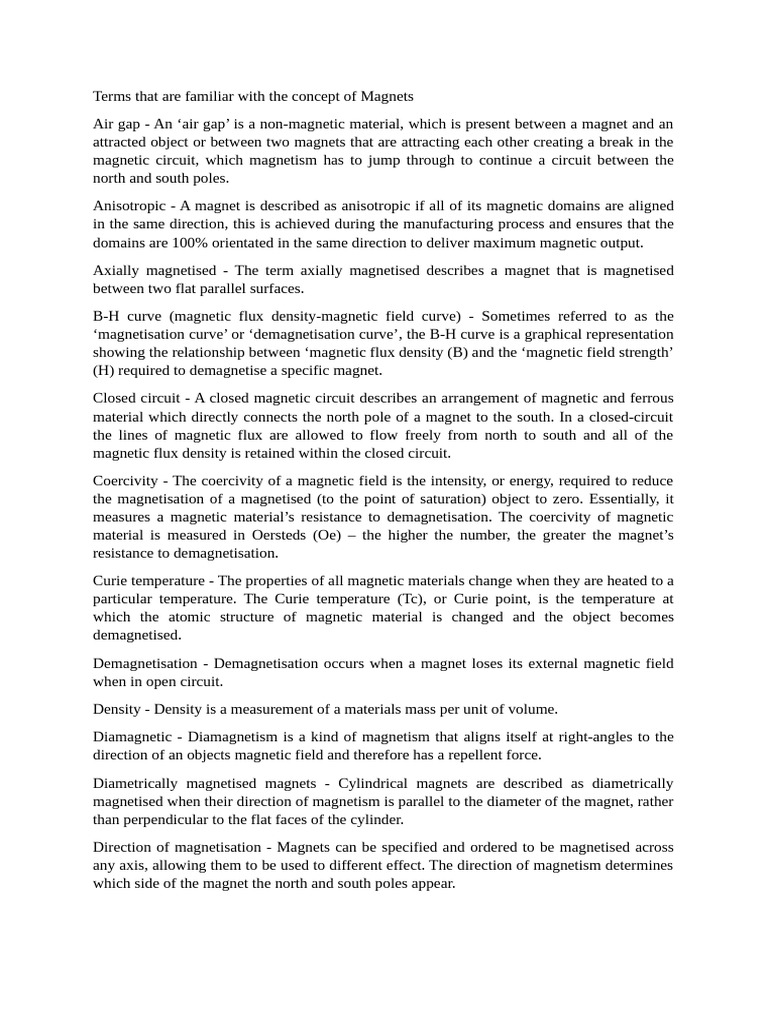 Terms that are familiar with the concept of Magnets

Air gap - An 'air gap' is a non-magnetic material, which is present between a magnet and an attracted object or between two magnets that are attracting each other creating a break in the magnetic circuit, which magnetism has to jump through to continue a circuit between the north and south poles.

Anisotropic - A magnet is described as anisotropic if all of its magnetic domains are aligned in the same direction, this is achieved during the manufacturing process and ensures that the domains are 100% orientated in the same direction to deliver maximum magnetic output.

Axially magnetised - The term axially magnetised describes a magnet that is magnetised between two flat parallel surfaces.

B-H curve (magnetic flux density-magnetic field curve) - Sometimes referred to as the 'magnetisation curve' or 'demagnetisation curve', the B-H curve is a graphical representation showing the relationship between 'magnetic flux density (B) and the 'magnetic field strength' (H) required to demagnetise a specific magnet.

Closed circuit - A closed magnetic circuit describes an arrangement of magnetic and ferrous material which directly connects the north pole of a magnet to the south. In a closed-circuit the lines of magnetic flux are allowed to flow freely from north to south and all of the magnetic flux density is retained within the closed circuit.

Coercivity - The coercivity of a magnetic field is the intensity, or energy, required to reduce the magnetisation of a magnetised (to the point of saturation) object to zero. Essentially, it measures a magnetic material's resistance to demagnetisation. The coercivity of magnetic material is measured in Oersteds (Oe) – the higher the number, the greater the magnet's resistance to demagnetisation.

Curie temperature - The properties of all magnetic materials change when they are heated to a particular temperature. The Curie temperature (Tc), or Curie point, is the temperature at which the atomic structure of magnetic material is changed and the object becomes demagnetised.

Demagnetisation - Demagnetisation occurs when a magnet loses its external magnetic field when in open circuit.

Density - Density is a measurement of a materials mass per unit of volume.

Diamagnetic - Diamagnetism is a kind of magnetism that aligns itself at right-angles to the direction of an objects magnetic field and therefore has a repellent force.

Diametrically magnetised magnets - Cylindrical magnets are described as diametrically magnetised when their direction of magnetism is parallel to the diameter of the magnet, rather than perpendicular to the flat faces of the cylinder.

Direction of magnetisation - Magnets can be specified and ordered to be magnetised across any axis, allowing them to be used to different effect. The direction of magnetism determines which side of the magnet the north and south poles appear.